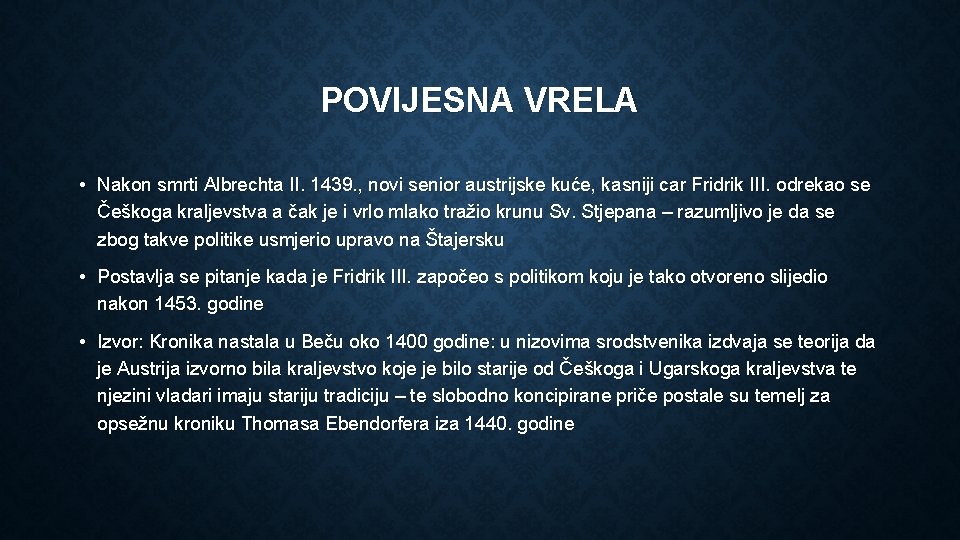 POVIJESNA VRELA

• Nakon smrti Albrechta II. 1439., novi senior austrijske kuće, kasniji car Fridrik III. odrekao se Češkoga kraljevstva a čak je i vrlo mlako tražio krunu Sv. Stjepana – razumljivo je da se zbog takve politike usmjerio upravo na Štajersku

• Postavlja se pitanje kada je Fridrik III. započeo s politikom koju je tako otvoreno slijedio nakon 1453. godine

• Izvor: Kronika nastala u Beču oko 1400 godine: u nizovima srodstvenika izdvaja se teorija da je Austrija izvorno bila kraljevstvo koje je bilo starije od Češkoga i Ugarskoga kraljevstva te njezini vladari imaju stariju tradiciju – te slobodno koncipirane priče postale su temelj za opsežnu kroniku Thomasa Ebendorfera iza 1440. godine